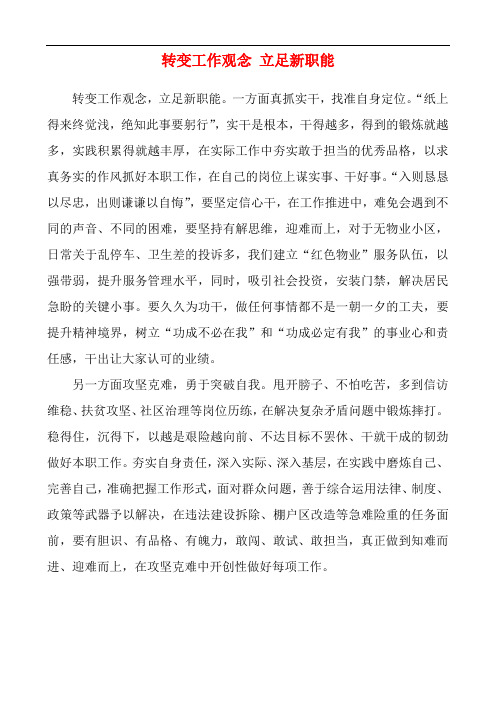 转变工作观念 立足新职能

转变工作观念，立足新职能。一方面真抓实干，找准自身定位。“纸上得来终觉浅，绝知此事要躬行”，实干是根本，干得越多，得到的锻炼就越多，实践积累得就越丰厚，在实际工作中夯实敢于担当的优秀品格，以求真务实的作风抓好本职工作，在自己的岗位上谋实事、干好事。“入则恳恳以尽忠，出则谦谦以自悔”，要坚定信心干，在工作推进中，难免会遇到不同的声音、不同的困难，要坚持有解思维，迎难而上，对于无物业小区，日常关于乱停车、卫生差的投诉多，我们建立“红色物业”服务队伍，以强带弱，提升服务管理水平，同时，吸引社会投资，安装门禁，解决居民急盼的关键小事。要久久为功干，做任何事情都不是一朝一夕的工夫，要提升精神境界，树立“功成不必在我”和“功成必定有我”的事业心和责任感，干出让大家认可的业绩。

另一方面攻坚克难，勇于突破自我。甩开膀子、不怕吃苦，多到信访维稳、扶贫攻坚、社区治理等岗位历练，在解决复杂矛盾问题中锻炼摔打。稳得住，沉得下，以越是艰险越向前、不达目标不罢休、干就干成的韧劲做好本职工作。夯实自身责任，深入实际、深入基层，在实践中磨炼自己、完善自己，准确把握工作形式，面对群众问题，善于综合运用法律、制度、政策等武器予以解决，在违法建设拆除、棚户区改造等急难险重的任务面前，要有胆识、有品格、有魄力，敢闯、敢试、敢担当，真正做到知难而进、迎难而上，在攻坚克难中开创性做好每项工作。